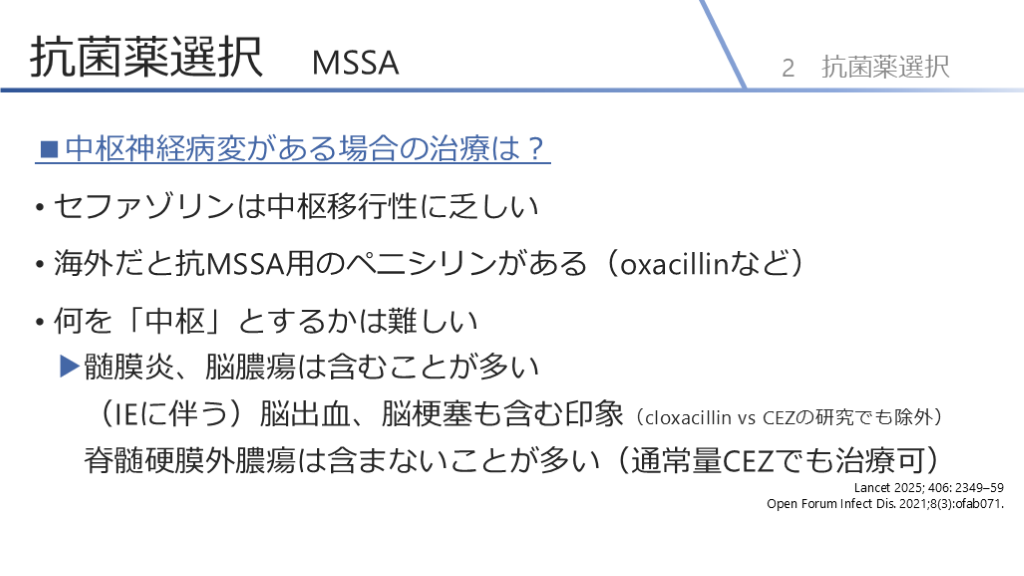 抗菌薬選択　MSSA

2　抗菌薬選択

■中枢神経病変がある場合の治療は？

• セファゾリンは中枢移行性に乏しい

• 海外だと抗MSSA用のペニシリンがある（oxacillinなど）

• 何を「中枢」とするかは難しい

▶髄膜炎、脳膿瘍は含むことが多い

（IEに伴う）脳出血、脳梗塞も含む印象（cloxacillin vs CEZの研究でも除外）

脊髄硬膜外膿瘍は含まないことが多い（通常量CEZでも治療可）

Lancet 2025; 406: 2349–59
Open Forum Infect Dis. 2021;8(3):ofab071.